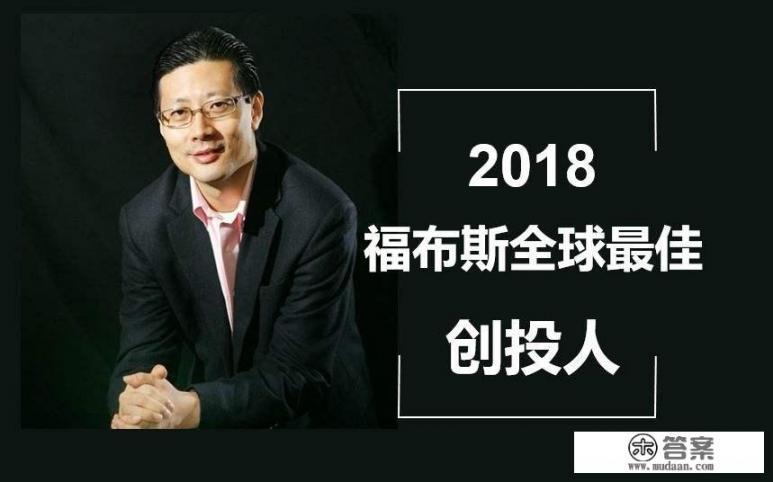 2018
福布斯全球最佳
创投人

答案
www.mudaan.com